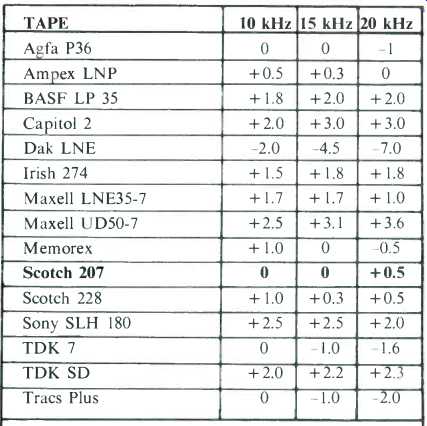 | TAPE | 10 kHz | 15 kHz | 20 kHz |
|---|---|---|---|
| Agfa P36 | 0 | 0 | -1 |
| Ampex LNP | +0.5 | +0.3 | 0 |
| BASF LP 35 | +1.8 | +2.0 | +2.0 |
| Capitol 2 | +2.0 | +3.0 | +3.0 |
| Dak LNE | -2.0 | -4.5 | -7.0 |
| Irish 274 | +1.5 | +1.8 | +1.8 |
| Maxell LNE35-7 | +1.7 | +1.7 | +1.0 |
| Maxell UD50-7 | +2.5 | +3.1 | +3.6 |
| Memorex | +1.0 | 0 | -0.5 |
| **Scotch 207** | **0** | **0** | **+0.5** |
| Scotch 228 | +1.0 | +0.3 | +0.5 |
| Sony SLH 180 | +2.5 | +2.5 | +2.0 |
| TDK 7 | 0 | -1.0 | -1.6 |
| TDK SD | +2.0 | +2.2 | +2.3 |
| Tracs Plus | 0 | -1.0 | -2.0 |